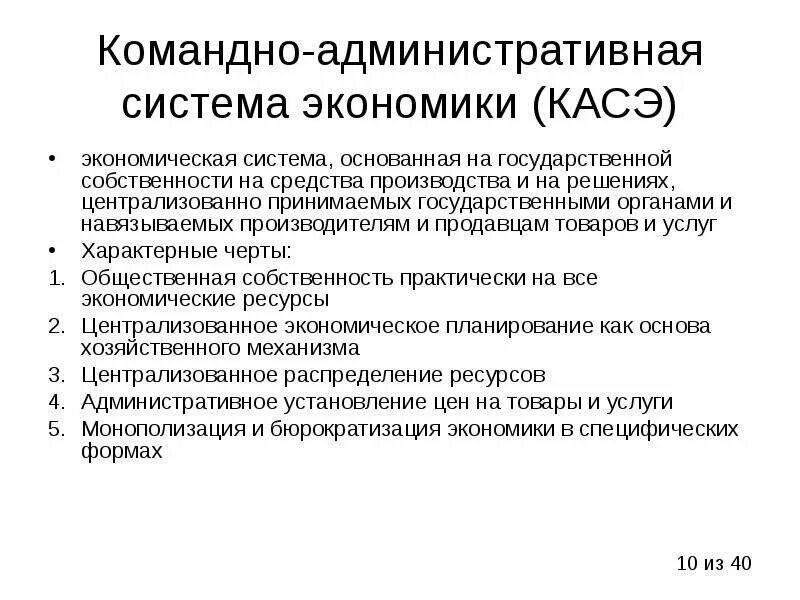 Командно-административная система экономики (КАСЭ)

• экономическая система, основанная на государственной собственности на средства производства и на решениях, централизованно принимаемых государственными органами и навязываемых производителям и продавцам товаров и услуг
• Характерные черты:
1. Общественная собственность практически на все экономические ресурсы
2. Централизованное экономическое планирование как основа хозяйственного механизма
3. Централизованное распределение ресурсов
4. Административное установление цен на товары и услуги
5. Монополизация и бюрократизация экономики в специфических формах

10 из 40